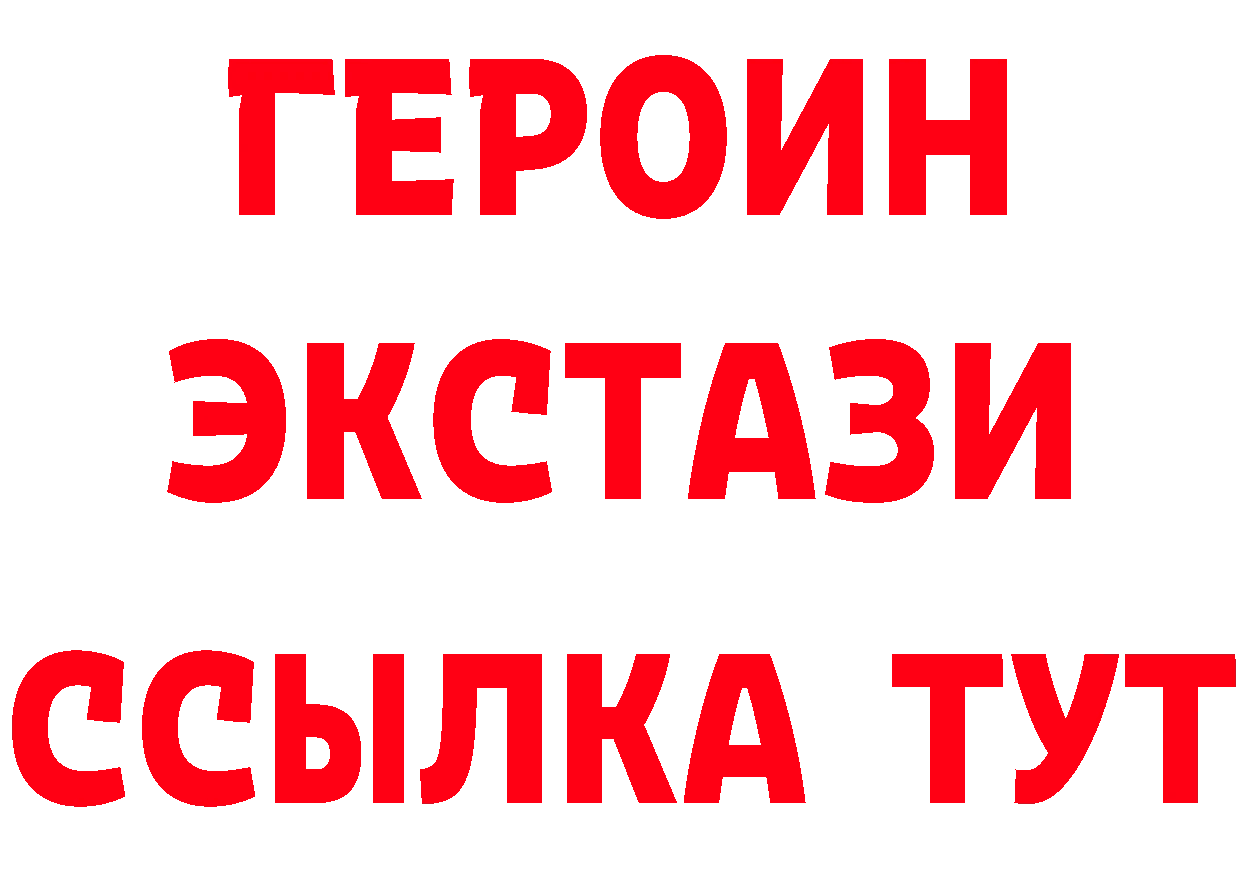 ГЕРОИН
ЭКСТАЗИ
ССЫЛКА ТУТ